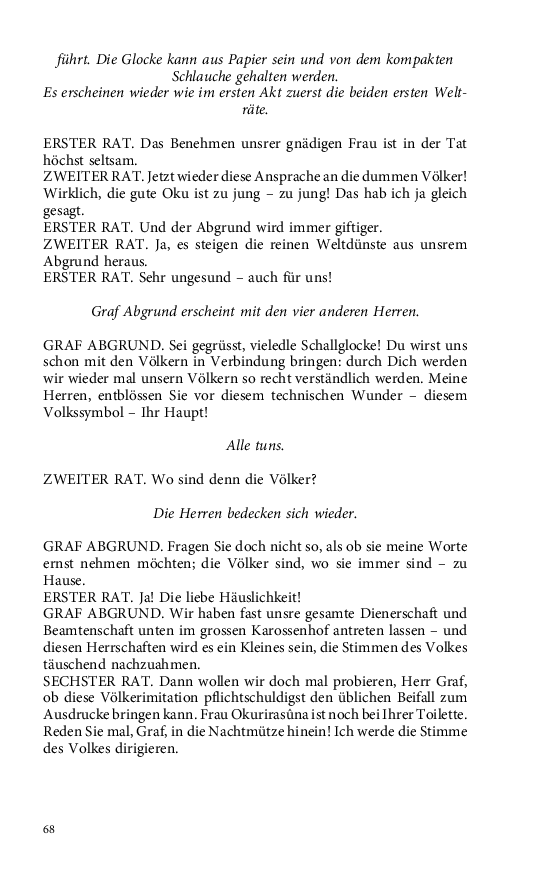 führt. Die Glocke kann aus Papier sein und von dem kompakten Schlauche gehalten werden.
Es erscheinen wieder wie im ersten Akt zuerst die beiden ersten Welträte.

ERSTER RAT. Das Benehmen unsrer gnädigen Frau ist in der Tat höchst seltsam.
ZWEITER RAT. Jetzt wieder diese Ansprache an die dummen Völker! Wirklich, die gute Oku ist zu jung – zu jung! Das hab ich ja gleich gesagt.
ERSTER RAT. Und der Abgrund wird immer giftiger.
ZWEITER RAT. Ja, es steigen die reinen Weltdünste aus unsrem Abgrund heraus.
ERSTER RAT. Sehr ungesund – auch für uns!

Graf Abgrund erscheint mit den vier anderen Herren.

GRAF ABGRUND. Sei gegrüsst, vieledle Schallglocke! Du wirst uns schon mit den Völkern in Verbindung bringen: durch Dich werden wir wieder mal unsern Völkern so recht verständlich werden. Meine Herren, entblössen Sie vor diesem technischen Wunder – diesem Volkssymbol – Ihr Haupt!

Alle tuns.

ZWEITER RAT. Wo sind denn die Völker?

Die Herren bedecken sich wieder.

GRAF ABGRUND. Fragen Sie doch nicht so, als ob sie meine Worte ernst nehmen möchten; die Völker sind, wo sie immer sind – zu Hause.
ERSTER RAT. Ja! Die liebe Häuslichkeit!
GRAF ABGRUND. Wir haben fast unsre gesamte Dienerschaft und Beamtenschaft unten im grossen Karossenhof antreten lassen – und diesen Herrschaften wird es ein Kleines sein, die Stimmen des Volkes täuschend nachzuahmen.
SECHSTER RAT. Dann wollen wir doch mal probieren, Herr Graf, ob diese Völkerimitation pflichtschuldigst den üblichen Beifall zum Ausdrucke bringen kann. Frau Okurirasûna ist noch bei Ihrer Toilette. Reden Sie mal, Graf, in die Nachtmütze hinein! Ich werde die Stimme des Volkes dirigieren.

68